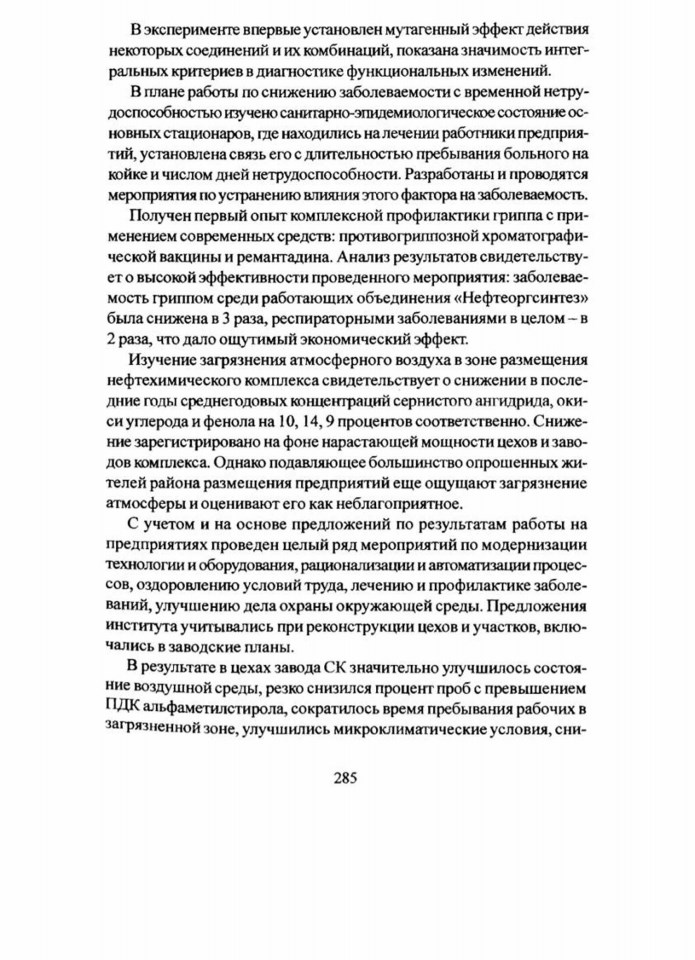 В эксперименте впервые установлен мутагенный эффект действия некоторых соединений и их комбинаций, показана значимость интегральных критериев в диагностике функциональных изменений.

В плане работы по снижению заболеваемости с временной нетрудоспособностью изучено санитарно-эпидемиологическое состояние основных стационаров, где находились на лечении работники предприятий, установлена связь его с длительностью пребывания больного на койке и числом дней нетрудоспособности. Разработаны и проводятся мероприятия по устранению влияния этого фактора на заболеваемость.

Получен первый опыт комплексной профилактики гриппа с применением современных средств: противогриппозной хроматографической вакцины и ремантадина. Анализ результатов свидетельствует о высокой эффективности проведенного мероприятия: заболеваемость гриппом среди работающих объединения «Нефтеоргсинтез» была снижена в 3 раза, респираторными заболеваниями в целом – в 2 раза, что дало ощутимый экономический эффект.

Изучение загрязнения атмосферного воздуха в зоне размещения нефтехимического комплекса свидетельствует о снижении в последние годы среднегодовых концентраций сернистого ангидрида, окиси углерода и фенола на 10, 14, 9 процентов соответственно. Снижение зарегистрировано на фоне нарастающей мощности цехов и заводов комплекса. Однако подавляющее большинство опрошенных жителей района размещения предприятий еще ощущают загрязнение атмосферы и оценивают его как неблагоприятное.

С учетом и на основе предложений по результатам работы на предприятиях проведен целый ряд мероприятий по модернизации технологии и оборудования, рационализации и автоматизации процессов, оздоровлению условий труда, лечению и профилактике заболеваний, улучшению дела охраны окружающей среды. Предложения института учитывались при реконструкции цехов и участков, включались в заводские планы.

В результате в цехах завода СК значительно улучшилось состояние воздушной среды, резко снизился процент проб с превышением ПДК альфаметилстирола, сократилось время пребывания рабочих в загрязненной зоне, улучшились микроклиматические условия, сни-

285